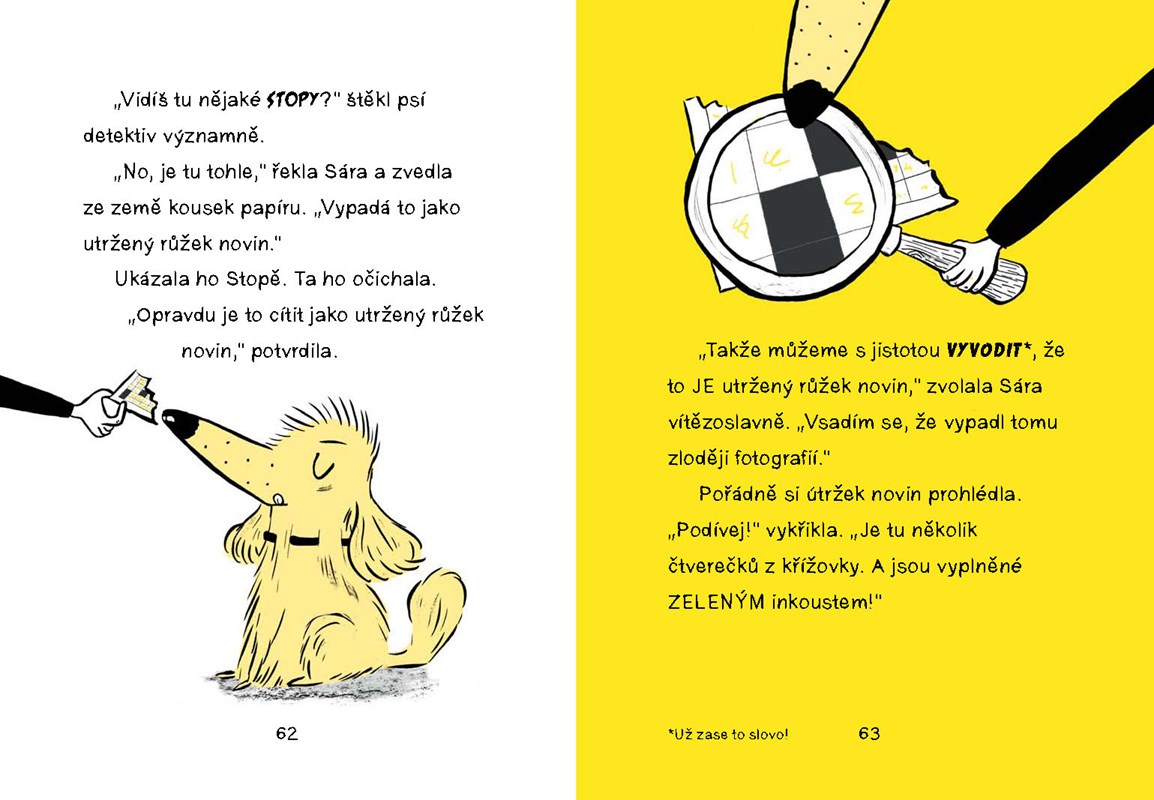 „Vidíš tu nějaké STOPY?" štěkl psí detektiv významně.

„No, je tu tohle," řekla Sára a zvedla ze země kousek papíru. „Vypadá to jako utržený růžek novin."

Ukázala ho Stopě. Ta ho očichala.

„Opravdu je to cítit jako utržený růžek novin," potvrdila.

62

„Takže můžeme s jistotou VYVODIT*, že to JE utržený růžek novin," zvolala Sára vítězoslavně. „Vsadím se, že vypadl tomu zloději fotografií."

Pořádně si útržek novin prohlédla. „Podívej!" vykřikla. „Je tu několik čtverečků z křížovky. A jsou vyplněné ZELENÝM inkoustem!"

*Už zase to slovo!

63